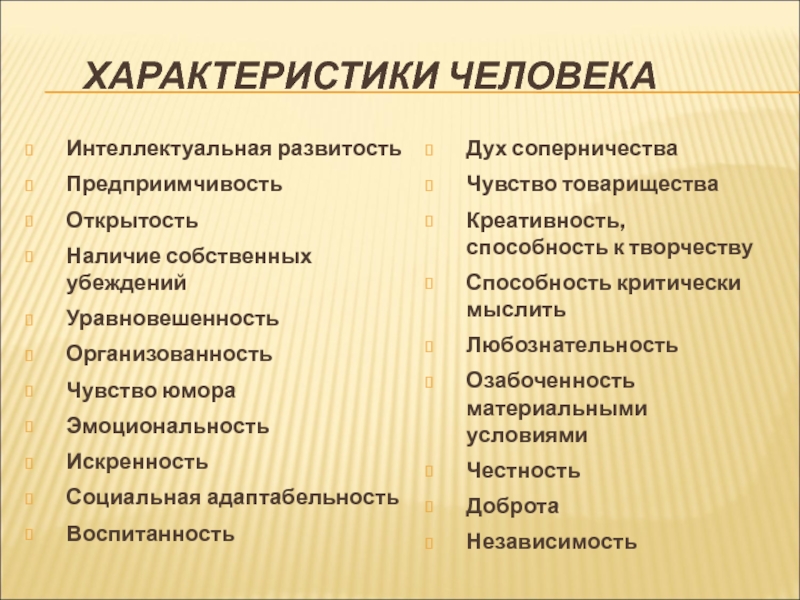 ХАРАКТЕРИСТИКИ ЧЕЛОВЕКА

Интеллектуальная развитость
Предприимчивость
Открытость
Наличие собственных убеждений
Уравновешенность
Организованность
Чувство юмора
Эмоциональность
Искренность
Социальная адаптабельность
Воспитанность

Дух соперничества
Чувство товарищества
Креативность, способность к творчеству
Способность критически мыслить
Любознательность
Озабоченность материальными условиями
Честность
Доброта
Независимость